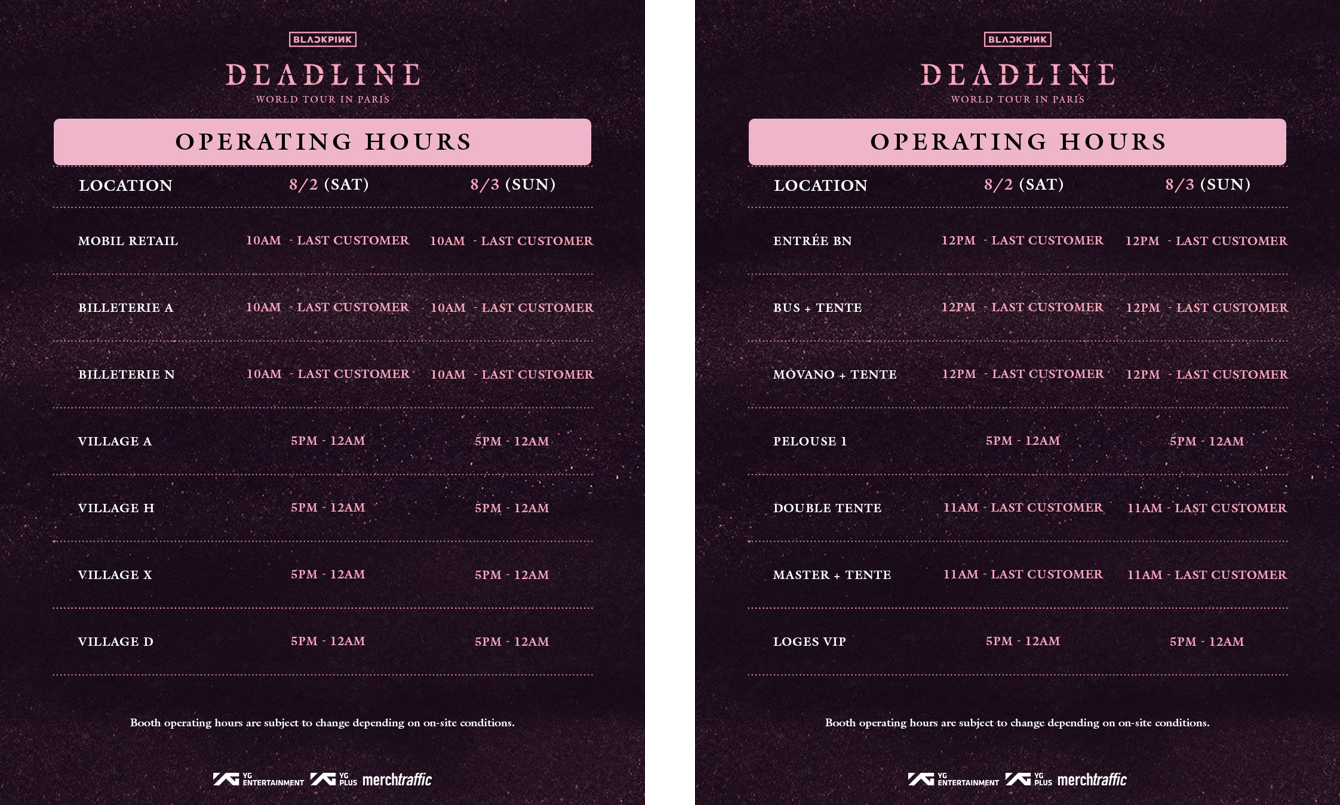 BLACKPINK

DEADLINE
WORLD TOUR IN PARIS

OPERATING HOURS

| LOCATION | 8/2 (SAT) | 8/3 (SUN) |
|---|---|---|
| MOBIL RETAIL | 10AM - LAST CUSTOMER | 10AM - LAST CUSTOMER |
| BILLETERIE A | 10AM - LAST CUSTOMER | 10AM - LAST CUSTOMER |
| BILLETERIE N | 10AM - LAST CUSTOMER | 10AM - LAST CUSTOMER |
| VILLAGE A | 5PM - 12AM | 5PM - 12AM |
| VILLAGE H | 5PM - 12AM | 5PM - 12AM |
| VILLAGE X | 5PM - 12AM | 5PM - 12AM |
| VILLAGE D | 5PM - 12AM | 5PM - 12AM |

Booth operating hours are subject to change depending on on-site conditions.

YG ENTERTAINMENT YG PLUS merchtraffic

BLACKPINK

DEADLINE
WORLD TOUR IN PARIS

OPERATING HOURS

| LOCATION | 8/2 (SAT) | 8/3 (SUN) |
|---|---|---|
| ENTRÉE BN | 12PM - LAST CUSTOMER | 12PM - LAST CUSTOMER |
| BUS + TENTE | 12PM - LAST CUSTOMER | 12PM - LAST CUSTOMER |
| MOVANO + TENTE | 12PM - LAST CUSTOMER | 12PM - LAST CUSTOMER |
| PELOUSE 1 | 5PM - 12AM | 5PM - 12AM |
| DOUBLE TENTE | 11AM - LAST CUSTOMER | 11AM - LAST CUSTOMER |
| MASTER + TENTE | 11AM - LAST CUSTOMER | 11AM - LAST CUSTOMER |
| LOGES VIP | 5PM - 12AM | 5PM - 12AM |

Booth operating hours are subject to change depending on on-site conditions.

YG ENTERTAINMENT YG PLUS merchtraffic